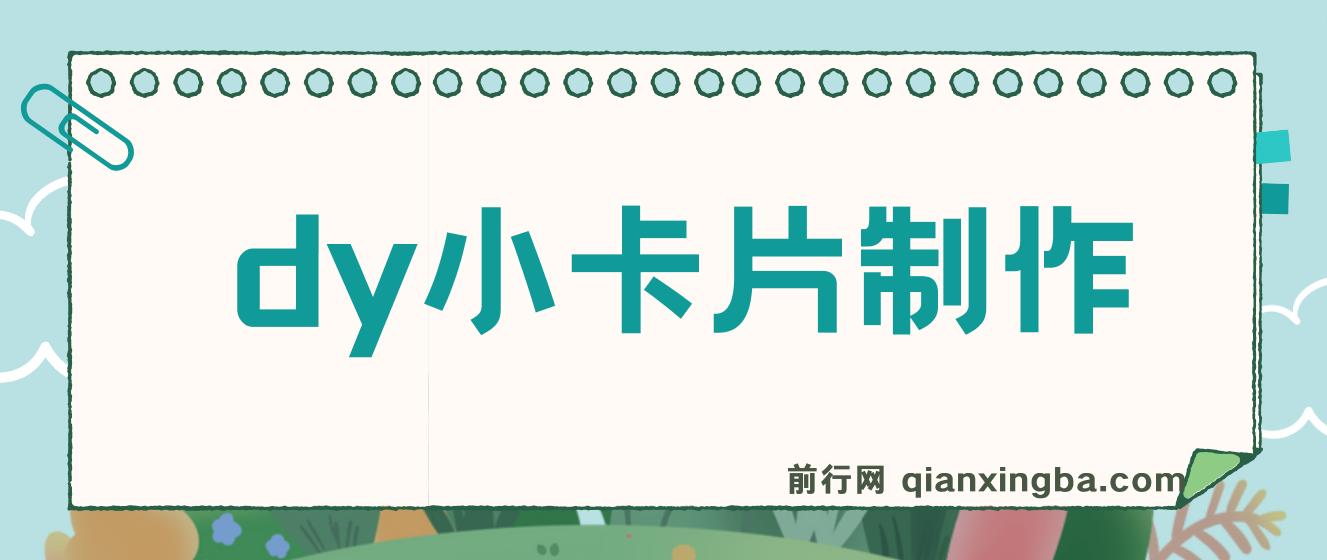 dy小卡片制作

前行网 qianxingba.com